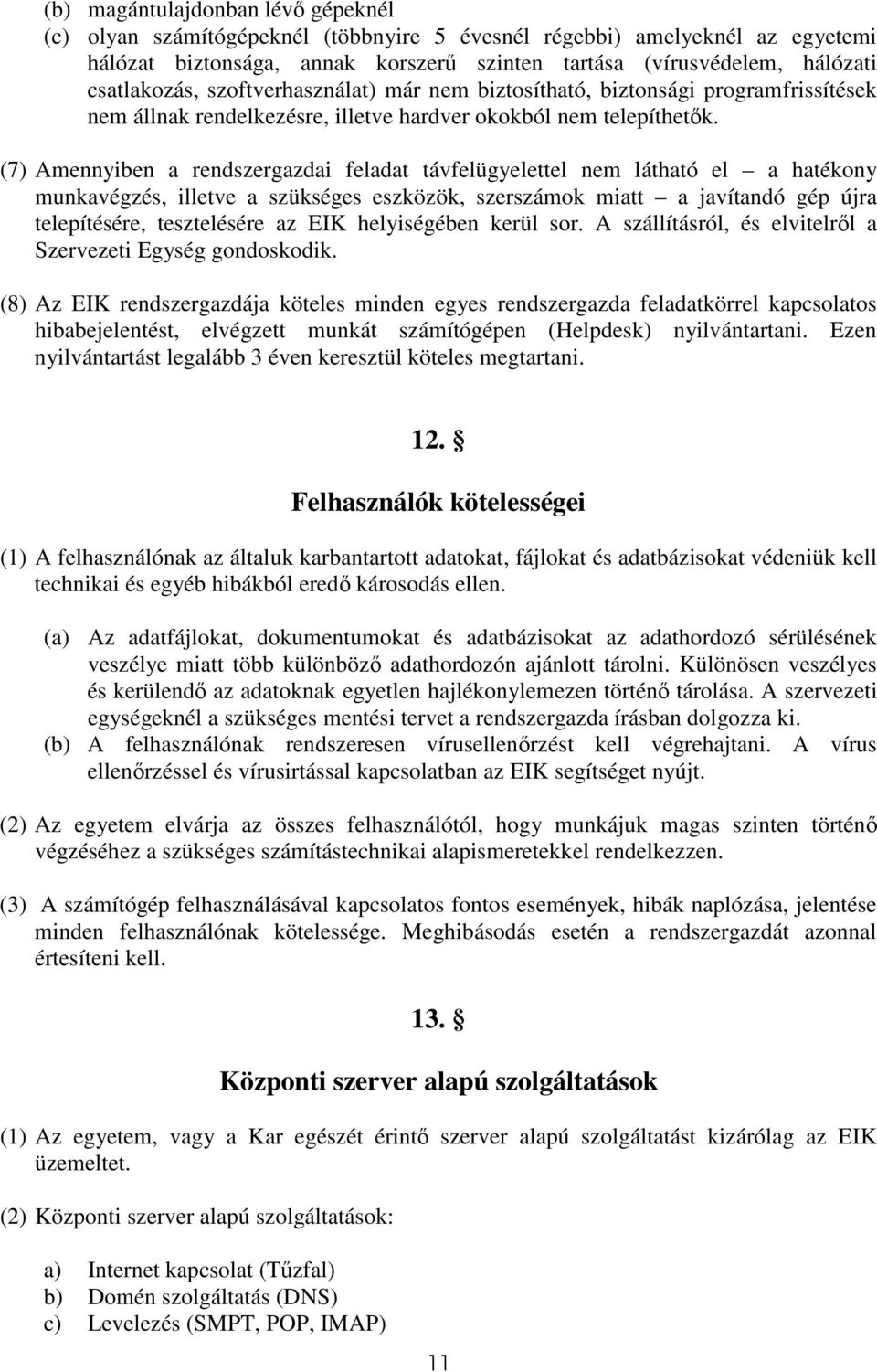 (b) magántulajdonban lévő gépeknél
(c) olyan számítógépeknél (többnyire 5 évesnél régebbi) amelyeknél az egyetemi hálózat biztonsága, annak korszerű szinten tartása (vírusvédelem, hálózati csatlakozás, szoftverhasználat) már nem biztosítható, biztonsági programfrissítések nem állnak rendelkezésre, illetve hardver okokból nem telepíthetők.

(7) Amennyiben a rendszergazdai feladat távfelügyelettel nem látható el – a hatékony munkavégzés, illetve a szükséges eszközök, szerszámok miatt – a javítandó gép újra telepítésére, tesztelésére az EIK helyiségében kerül sor. A szállításról, és elvitelről a Szervezeti Egység gondoskodik.

(8) Az EIK rendszergazdája köteles minden egyes rendszergazda feladatkörrel kapcsolatos hibabejelentést, elvégzett munkát számítógépen (Helpdesk) nyilvántartani. Ezen nyilvántartást legalább 3 éven keresztül köteles megtartani.

12. §

Felhasználók kötelességei

(1) A felhasználónak az általuk karbantartott adatokat, fájlokat és adatbázisokat védeniük kell technikai és egyéb hibákból eredő károsodás ellen.

(a) Az adatfájlokat, dokumentumokat és adatbázisokat az adathordozó sérülésének veszélye miatt több különböző adathordozón ajánlott tárolni. Különösen veszélyes és kerülendő az adatoknak egyetlen hajlékonylemezen történő tárolása. A szervezeti egységeknél a szükséges mentési tervet a rendszergazda írásban dolgozza ki.
(b) A felhasználónak rendszeresen vírusellenőrzést kell végrehajtani. A vírus ellenőrzéssel és vírusirtással kapcsolatban az EIK segítséget nyújt.

(2) Az egyetem elvárja az összes felhasználótól, hogy munkájuk magas szinten történő végzéséhez a szükséges számítástechnikai alapismeretekkel rendelkezzen.

(3) A számítógép felhasználásával kapcsolatos fontos események, hibák naplózása, jelentése minden felhasználónak kötelessége. Meghibásodás esetén a rendszergazdát azonnal értesíteni kell.

13. §

Központi szerver alapú szolgáltatások

(1) Az egyetem, vagy a Kar egészét érintő szerver alapú szolgáltatást kizárólag az EIK üzemeltet.

(2) Központi szerver alapú szolgáltatások:

a) Internet kapcsolat (Tűzfal)
b) Domén szolgáltatás (DNS)
c) Levelezés (SMPT, POP, IMAP)

11